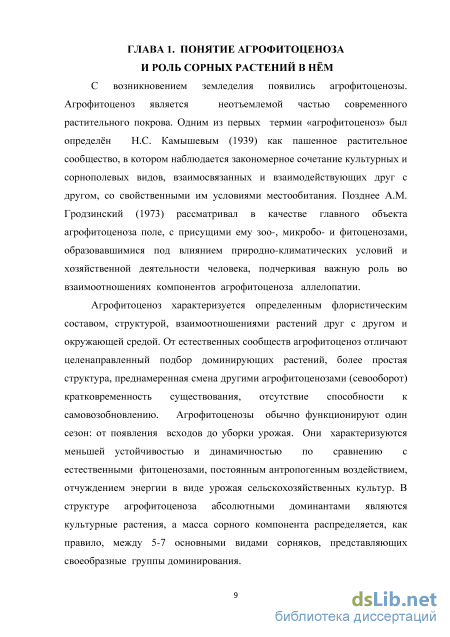 ГЛАВА 1. ПОНЯТИЕ АГРОФИТОЦЕНОЗА
И РОЛЬ СОРНЫХ РАСТЕНИЙ В НЁМ

С возникновением земледелия появились агрофитоценозы. Агрофитоценоз является неотъемлемой частью современного растительного покрова. Одним из первых термин «агрофитоценоз» был определён Н.С. Камышевым (1939) как пашенное растительное сообщество, в котором наблюдается закономерное сочетание культурных и сорнополевых видов, взаимосвязанных и взаимодействующих друг с другом, со свойственными им условиями местообитания. Позднее А.М. Гродзинский (1973) рассматривал в качестве главного объекта агрофитоценоза поле, с присущими ему зоо-, микробо- и фитоценозами, образовавшимися под влиянием природно-климатических условий и хозяйственной деятельности человека, подчеркивая важную роль во взаимоотношениях компонентов агрофитоценоза аллелопатии.

Агрофитоценоз характеризуется определенным флористическим составом, структурой, взаимоотношениями растений друг с другом и окружающей средой. От естественных сообществ агрофитоценоз отличают целенаправленный подбор доминирующих растений, более простая структура, преднамеренная смена другими агрофитоценозами (севооборот) кратковременность существования, отсутствие способности к самовозобновлению. Агрофитоценозы обычно функционируют один сезон: от появления всходов до уборки урожая. Они характеризуются меньшей устойчивостью и динамичностью по сравнению с естественными фитоценозами, постоянным антропогенным воздействием, отчуждением энергии в виде урожая сельскохозяйственных культур. В структуре агрофитоценоза абсолютными доминантами являются культурные растения, а масса сорного компонента распределяется, как правило, между 5-7 основными видами сорняков, представляющих своеобразные группы доминирования.

9

dsLib.net
библиотека диссертаций